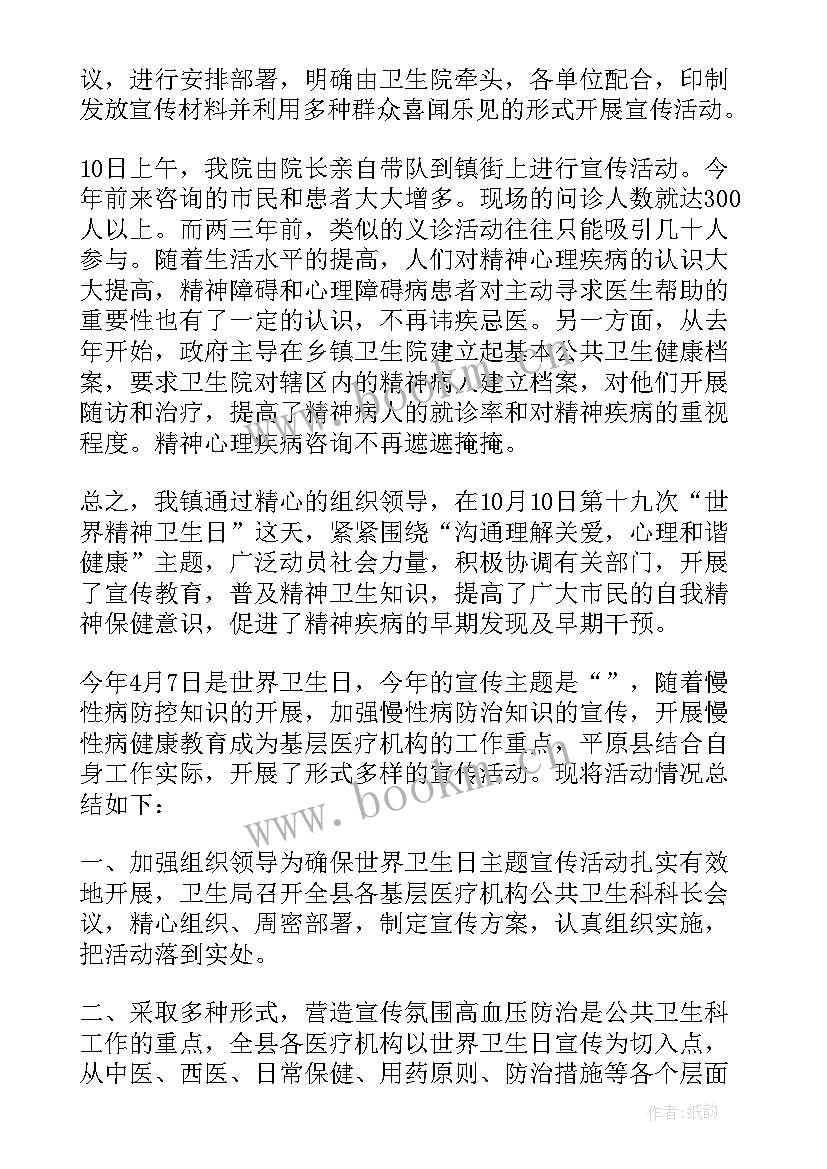 议，进行安排部署，明确由卫生院牵头，各单位配合，印制发放宣传材料并利用多种群众喜闻乐见的形式开展宣传活动。

10日上午，我院由院长亲自带队到镇街上进行宣传活动。今年前来咨询的市民和患者大大增多。现场的问诊人数就达300人以上。而两三年前，类似的义诊活动往往只能吸引几十人参与。随着生活水平的提高，人们对精神心理疾病的认识大大提高，精神障碍和心理障碍病患者对主动寻求医生帮助的重要性也有了一定的认识，不再讳疾忌医。另一方面，从去年开始，政府主导在乡镇卫生院建立起基本公共卫生健康档案，要求卫生院对辖区内的精神病人建立档案，对他们开展随访和治疗，提高了精神病人的就诊率和对精神疾病的重视程度。精神心理疾病咨询不再遮遮掩掩。

总之，我镇通过精心的组织领导，在10月10日第十九次“世界精神卫生日”这天，紧紧围绕“沟通理解关爱，心理和谐健康”主题，广泛动员社会力量，积极协调有关部门，开展了宣传教育，普及精神卫生知识，提高了广大市民的自我精神保健意识，促进了精神疾病的早期发现及早期干预。

今年4月7日是世界卫生日，今年的宣传主题是“”，随着慢性病防控知识的开展，加强慢性病防治知识的宣传，开展慢性病健康教育成为基层医疗机构的工作重点，平原县结合自身工作实际，开展了形式多样的宣传活动。现将活动情况总结如下：

一、加强组织领导为确保世界卫生日主题宣传活动扎实有效地开展，卫生局召开全县各基层医疗机构公共卫生科科长会议，精心组织、周密部署，制定宣传方案，认真组织实施，把活动落到实处。

二、采取多种形式，营造宣传氛围高血压防治是公共卫生科工作的重点，全县各医疗机构以世界卫生日宣传为切入点，从中医、西医、日常保健、用药原则、防治措施等各个层面

www.bookm.com

作者:纸韵